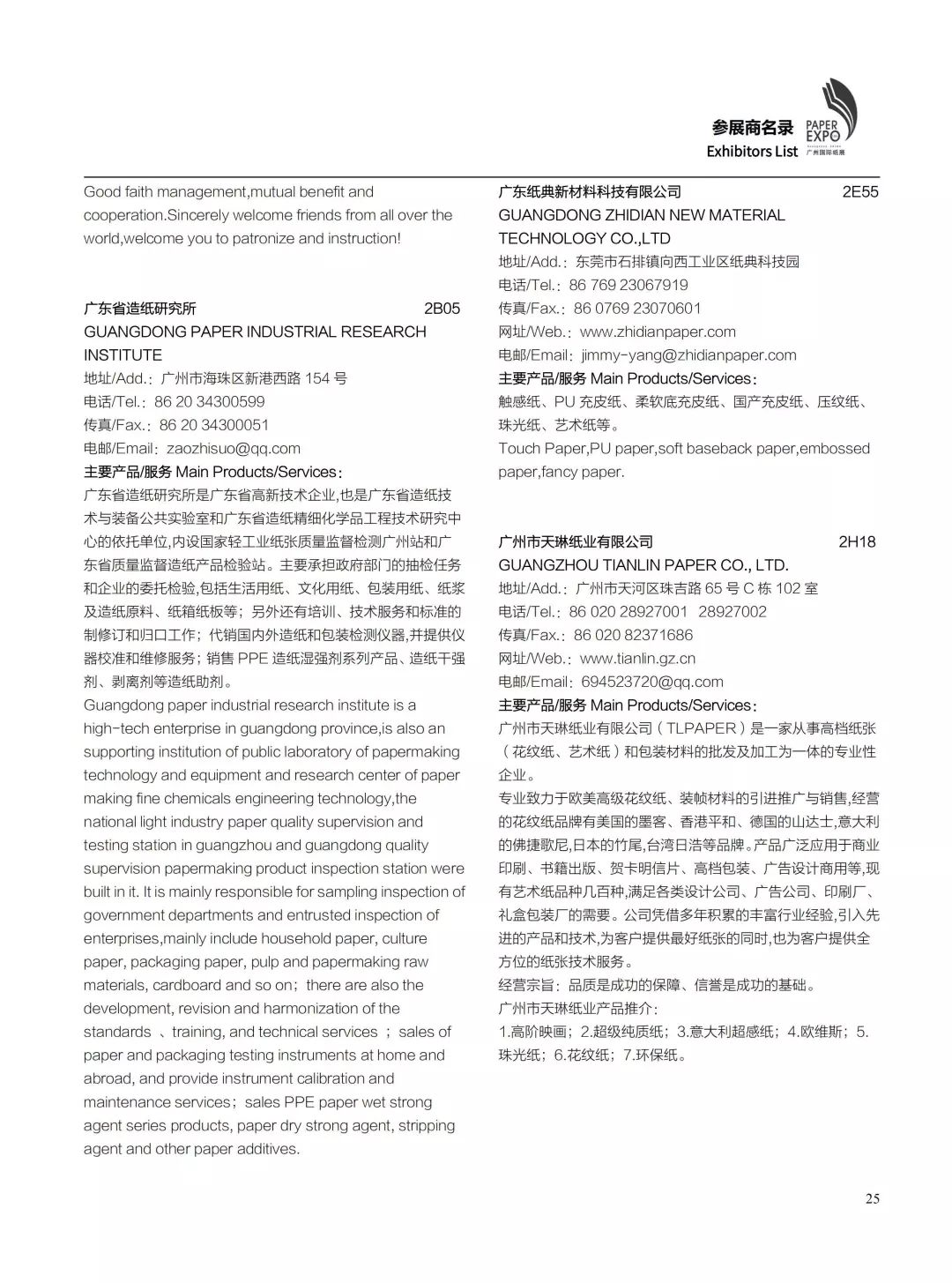 参展商名录
Exhibitors List
PAPER EXPO
广州国际纸展

Good faith management,mutual benefit and cooperation.Sincerely welcome friends from all over the world,welcome you to patronize and instruction!

广东省造纸研究所 2B05
GUANGDONG PAPER INDUSTRIAL RESEARCH INSTITUTE
地址/Add.：广州市海珠区新港西路 154 号
电话/Tel.：86 20 34300599
传真/Fax.：86 20 34300051
电邮/Email：zaozhisuo@qq.com
主要产品/服务 Main Products/Services：
广东省造纸研究所是广东省高新技术企业，也是广东省造纸技术与装备公共实验室和广东省造纸精细化学品工程技术研究中心的依托单位，内设国家轻工业纸张质量监督检测广州站和广东省质量监督造纸产品检验站。主要承担政府部门的抽检任务和企业的委托检验，包括生活用纸、文化用纸、包装用纸、纸浆及造纸原料、纸箱纸板等；另外还有培训、技术服务和标准的制修订和归口工作；代销国内外造纸和包装检测仪器，并提供仪器校准和维修服务；销售 PPE 造纸湿强剂系列产品、造纸干强剂、剥离剂等造纸助剂。
Guangdong paper industrial research institute is a high-tech enterprise in guangdong province,is also an supporting institution of public laboratory of papermaking technology and equipment and research center of paper making fine chemicals engineering technology,the national light industry paper quality supervision and testing station in guangzhou and guangdong quality supervision papermaking product inspection station were built in it. It is mainly responsible for sampling inspection of government departments and entrusted inspection of enterprises,mainly include household paper, culture paper, packaging paper, pulp and papermaking raw materials, cardboard and so on；there are also the development, revision and harmonization of the standards 、training, and technical services ；sales of paper and packaging testing instruments at home and abroad, and provide instrument calibration and maintenance services；sales PPE paper wet strong agent series products, paper dry strong agent, stripping agent and other paper additives.

广东纸典新材料科技有限公司 2E55
GUANGDONG ZHIDIAN NEW MATERIAL TECHNOLOGY CO.,LTD
地址/Add.：东莞市石排镇向西工业区纸典科技园
电话/Tel.：86 769 23067919
传真/Fax.：86 0769 23070601
网址/Web.：www.zhidianpaper.com
电邮/Email：jimmy-yang@zhidianpaper.com
主要产品/服务 Main Products/Services：
触感纸、PU 充皮纸、柔软底充皮纸、国产充皮纸、压纹纸、珠光纸、艺术纸等。
Touch Paper,PU paper,soft baseback paper,embossed paper,fancy paper.

广州市天琳纸业有限公司 2H18
GUANGZHOU TIANLIN PAPER CO., LTD.
地址/Add.：广州市天河区珠吉路 65 号 C 栋 102 室
电话/Tel.：86 020 28927001 28927002
传真/Fax.：86 020 82371686
网址/Web.：www.tianlin.gz.cn
电邮/Email：694523720@qq.com
主要产品/服务 Main Products/Services：
广州市天琳纸业有限公司（TLPAPER）是一家从事高档纸张（花纹纸、艺术纸）和包装材料的批发及加工为一体的专业性企业。
专业致力于欧美高级花纹纸、装帧材料的引进推广与销售，经营的花纹纸品牌有美国的墨客、香港平和、德国的山达士，意大利的佛捷歌尼，日本的竹尾，台湾日浩等品牌。产品广泛应用于商业印刷、书籍出版、贺卡明信片、高档包装、广告设计商用等，现有艺术纸品种几百种，满足各类设计公司、广告公司、印刷厂、礼盒包装厂的需要。公司凭借多年积累的丰富行业经验，引入先进的产品和技术，为客户提供最好纸张的同时，也为客户提供全方位的纸张技术服务。
经营宗旨：品质是成功的保障、信誉是成功的基础。
广州市天琳纸业产品推介：
1.高阶映画；2.超级纯质纸；3.意大利超感纸；4.欧维斯；5.珠光纸；6.花纹纸；7.环保纸。

25